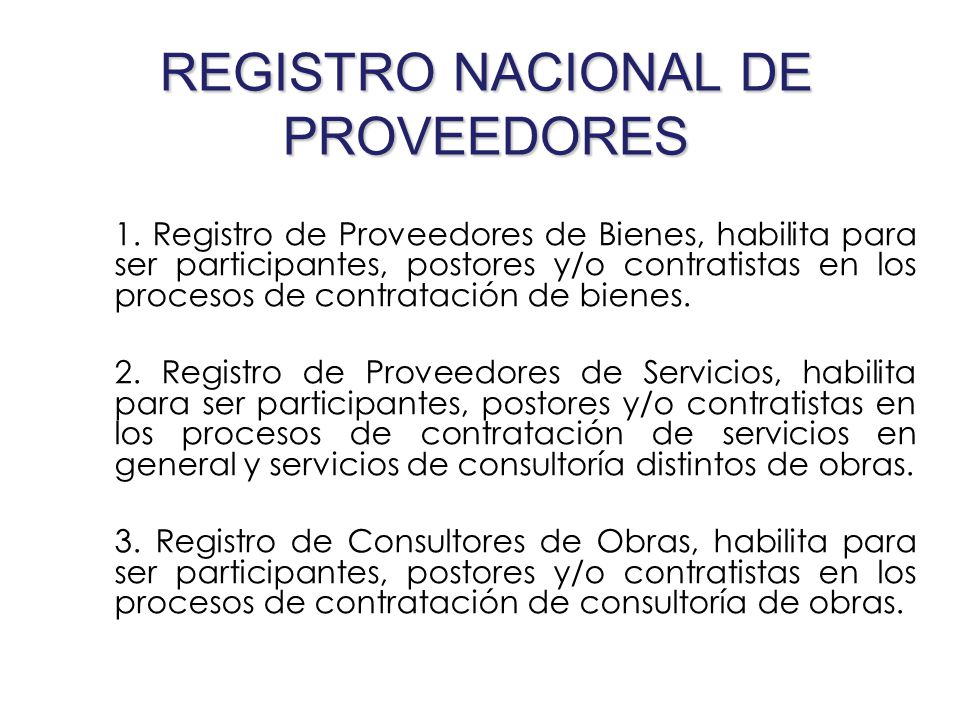 REGISTRO NACIONAL DE PROVEEDORES

1. Registro de Proveedores de Bienes, habilita para ser participantes, postores y/o contratistas en los procesos de contratación de bienes.

2. Registro de Proveedores de Servicios, habilita para ser participantes, postores y/o contratistas en los procesos de contratación de servicios en general y servicios de consultoría distintos de obras.

3. Registro de Consultores de Obras, habilita para ser participantes, postores y/o contratistas en los procesos de contratación de consultoría de obras.